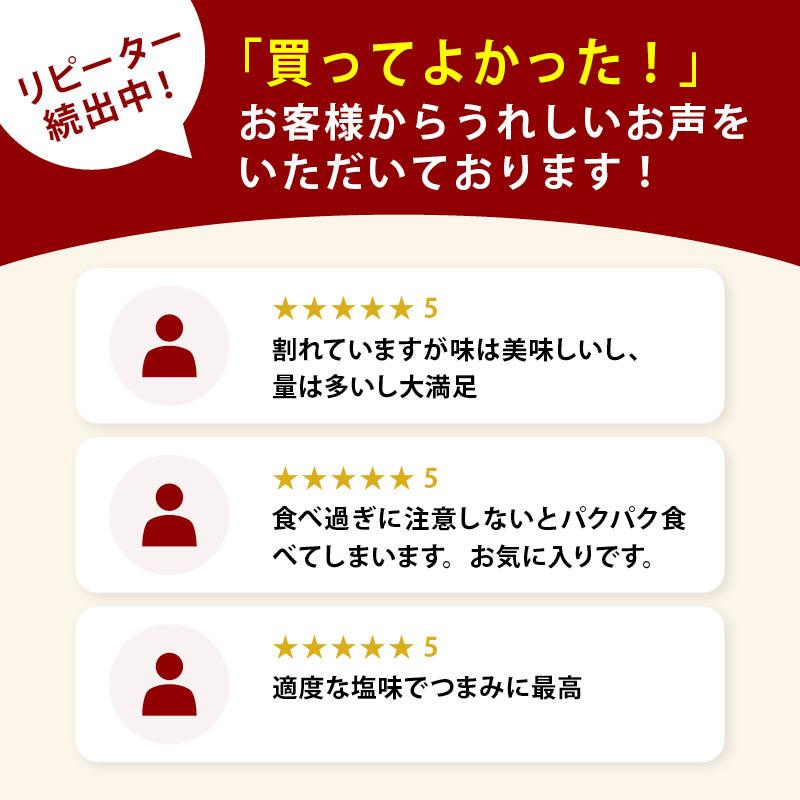 リピーター続出中！

「買ってよかった！」
お客様からうれしいお声をいただいております！

★★★★★ 5
割れていますが味は美味しいし、量は多いし大満足

★★★★★ 5
食べ過ぎに注意しないとパクパク食べてしまいます。お気に入りです。

★★★★★ 5
適度な塩味でつまみに最高